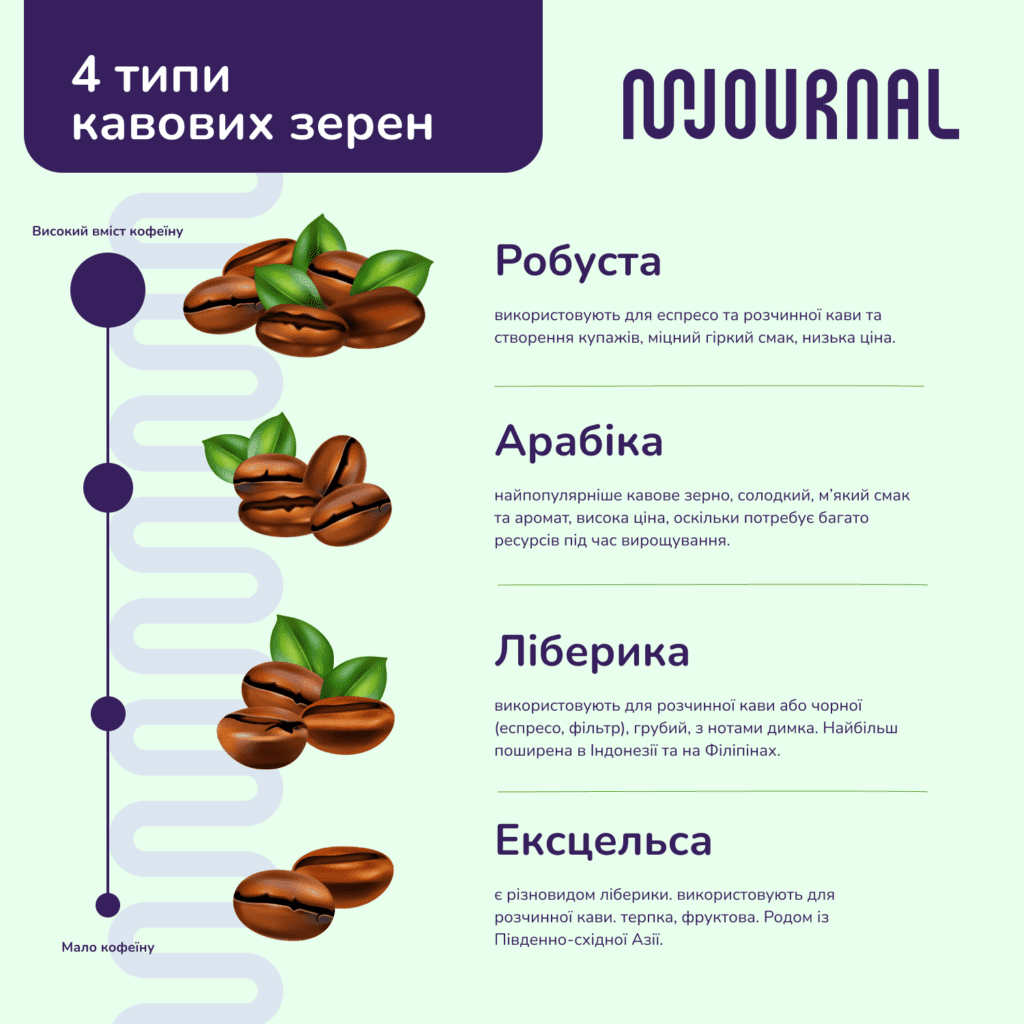 4 типи кавових зерен

MJOURNAL

Високий вміст кофеїну

Робуста

використовують для еспресо та розчинної кави та створення купажів, міцний гіркий смак, низька ціна.

Арабіка

найпопулярніше кавове зерно, солодкий, м'який смак та аромат, висока ціна, оскільки потребує багато ресурсів під час вирощування.

Ліберика

використовують для розчинної кави або чорної (еспресо, фільтр), грубий, з нотами димка. Найбільш поширена в Індонезії та на Філіпінах.

Ексцельса

є різновидом ліберики. використовують для розчинної кави. терпка, фруктова. Родом із Південно-східної Азії.

Мало кофеїну